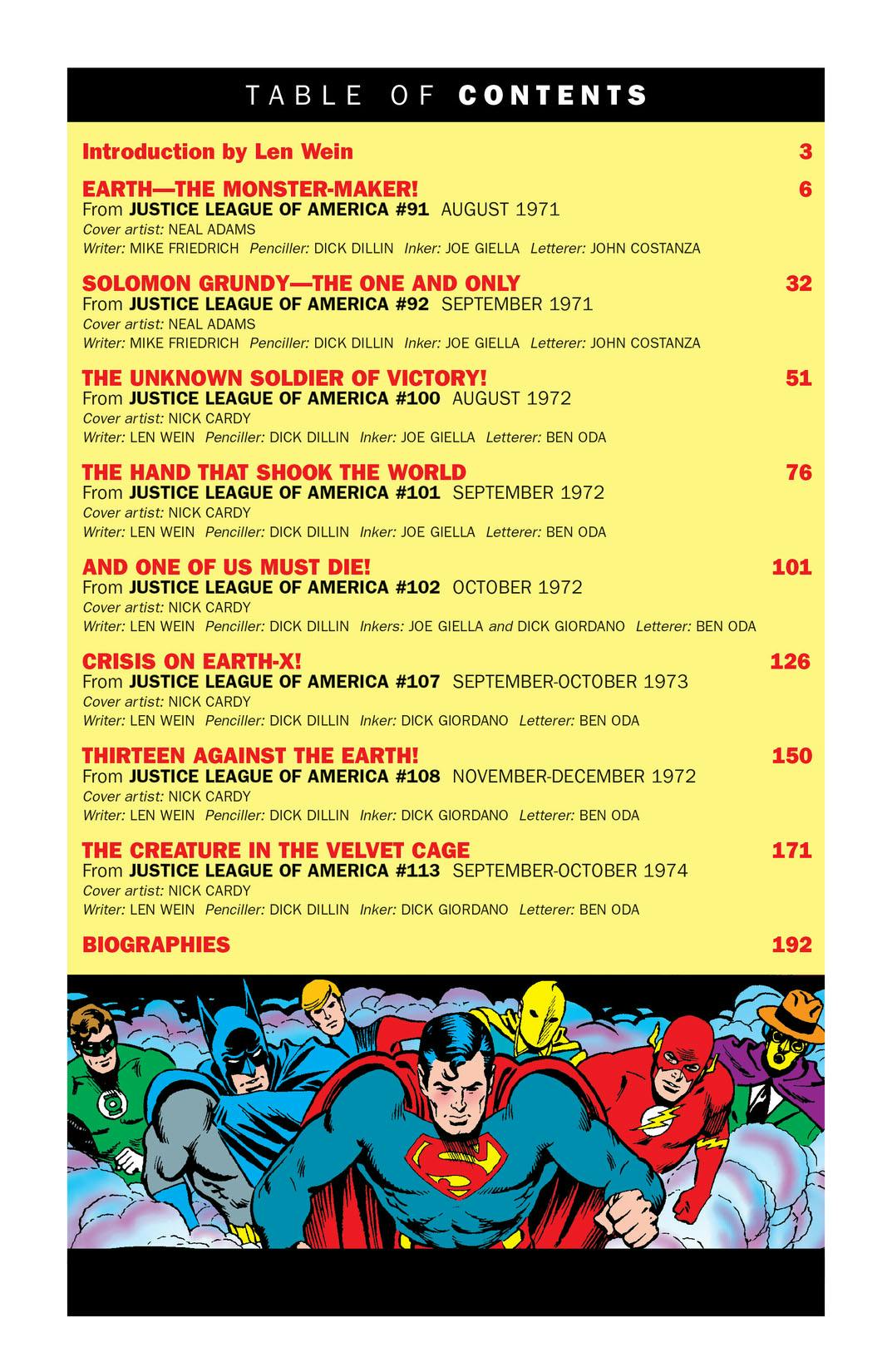 TABLE OF CONTENTS

Introduction by Len Wein 3

EARTH—THE MONSTER-MAKER! 6
From JUSTICE LEAGUE OF AMERICA #91 AUGUST 1971
Cover artist: NEAL ADAMS
Writer: MIKE FRIEDRICH Penciller: DICK DILLIN Inker: JOE GIELLA Letterer: JOHN COSTANZA

SOLOMON GRUNDY—THE ONE AND ONLY 32
From JUSTICE LEAGUE OF AMERICA #92 SEPTEMBER 1971
Cover artist: NEAL ADAMS
Writer: MIKE FRIEDRICH Penciller: DICK DILLIN Inker: JOE GIELLA Letterer: JOHN COSTANZA

THE UNKNOWN SOLDIER OF VICTORY! 51
From JUSTICE LEAGUE OF AMERICA #100 AUGUST 1972
Cover artist: NICK CARDY
Writer: LEN WEIN Penciller: DICK DILLIN Inker: JOE GIELLA Letterer: BEN ODA

THE HAND THAT SHOOK THE WORLD 76
From JUSTICE LEAGUE OF AMERICA #101 SEPTEMBER 1972
Cover artist: NICK CARDY
Writer: LEN WEIN Penciller: DICK DILLIN Inker: JOE GIELLA Letterer: BEN ODA

AND ONE OF US MUST DIE! 101
From JUSTICE LEAGUE OF AMERICA #102 OCTOBER 1972
Cover artist: NICK CARDY
Writer: LEN WEIN Penciller: DICK DILLIN Inkers: JOE GIELLA and DICK GIORDANO Letterer: BEN ODA

CRISIS ON EARTH-X! 126
From JUSTICE LEAGUE OF AMERICA #107 SEPTEMBER-OCTOBER 1973
Cover artist: NICK CARDY
Writer: LEN WEIN Penciller: DICK DILLIN Inker: DICK GIORDANO Letterer: BEN ODA

THIRTEEN AGAINST THE EARTH! 150
From JUSTICE LEAGUE OF AMERICA #108 NOVEMBER-DECEMBER 1972
Cover artist: NICK CARDY
Writer: LEN WEIN Penciller: DICK DILLIN Inker: DICK GIORDANO Letterer: BEN ODA

THE CREATURE IN THE VELVET CAGE 171
From JUSTICE LEAGUE OF AMERICA #113 SEPTEMBER-OCTOBER 1974
Cover artist: NICK CARDY
Writer: LEN WEIN Penciller: DICK DILLIN Inker: DICK GIORDANO Letterer: BEN ODA

BIOGRAPHIES 192